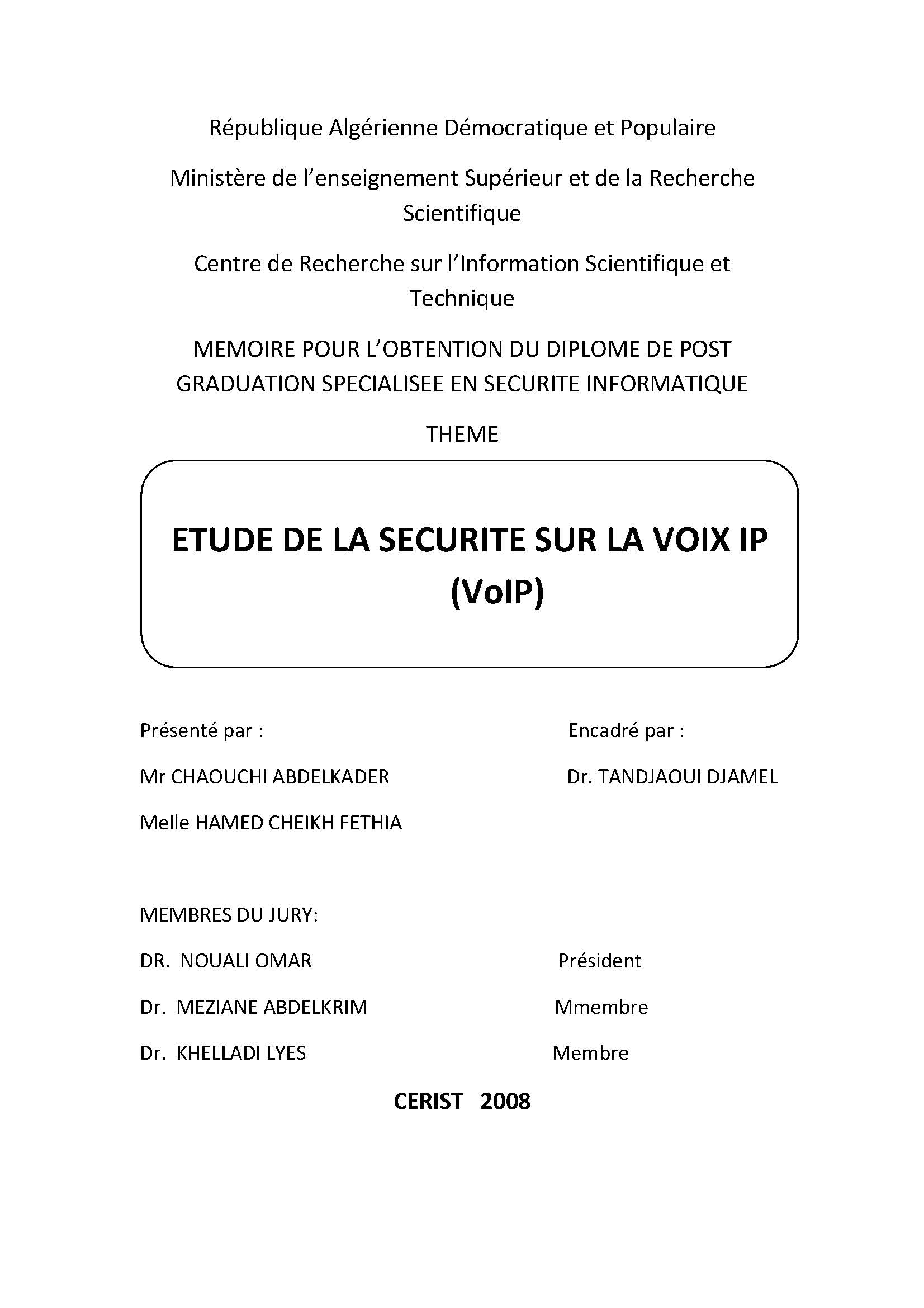 République Algérienne Démocratique et Populaire

Ministère de l'enseignement Supérieur et de la Recherche Scientifique

Centre de Recherche sur l'Information Scientifique et Technique

MEMOIRE POUR L'OBTENTION DU DIPLOME DE POST GRADUATION SPECIALISEE EN SECURITE INFORMATIQUE

THEME

ETUDE DE LA SECURITE SUR LA VOIX IP (VoIP)

Présenté par :

Mr CHAOUCHI ABDELKADER

Melle HAMED CHEIKH FETHIA

Encadré par :

Dr. TANDJAOUI DJAMEL

MEMBRES DU JURY:

DR. NOUALI OMAR Président

Dr. MEZIANE ABDELKRIM Mmembre

Dr. KHELLADI LYES Membre

CERIST 2008